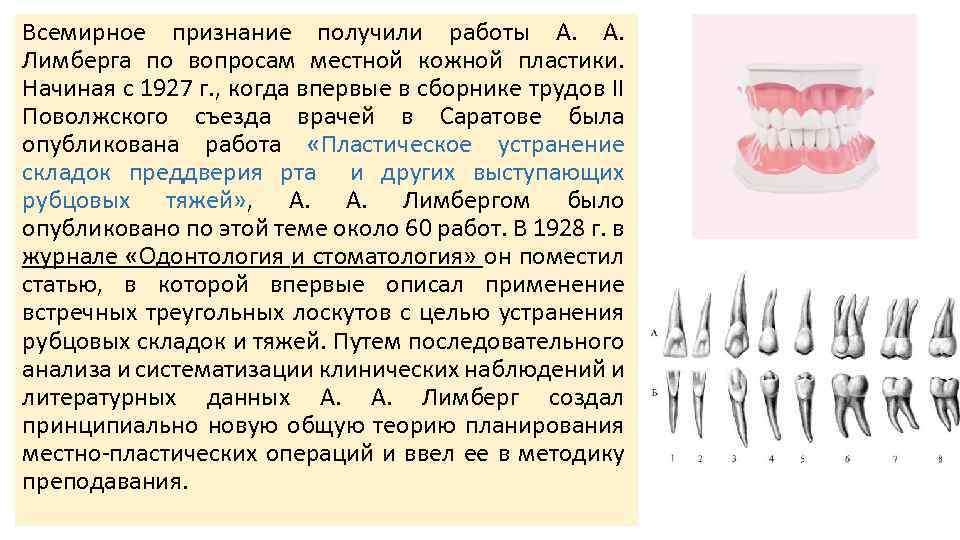 Всемирное признание получили работы А. А. Лимберга по вопросам местной кожной пластики. Начиная с 1927 г., когда впервые в сборнике трудов II Поволжского съезда врачей в Саратове была опубликована работа «Пластическое устранение складок преддверия рта и других выступающих рубцовых тяжей», А. А. Лимбергом было опубликовано по этой теме около 60 работ. В 1928 г. в журнале «Одонтология и стоматология» он поместил статью, в которой впервые описал применение встречных треугольных лоскутов с целью устранения рубцовых складок и тяжей. Путем последовательного анализа и систематизации клинических наблюдений и литературных данных А. А. Лимберг создал принципиально новую общую теорию планирования местно-пластических операций и ввел ее в методику преподавания.

А

Б

1 2 3 4 5 6 7 8